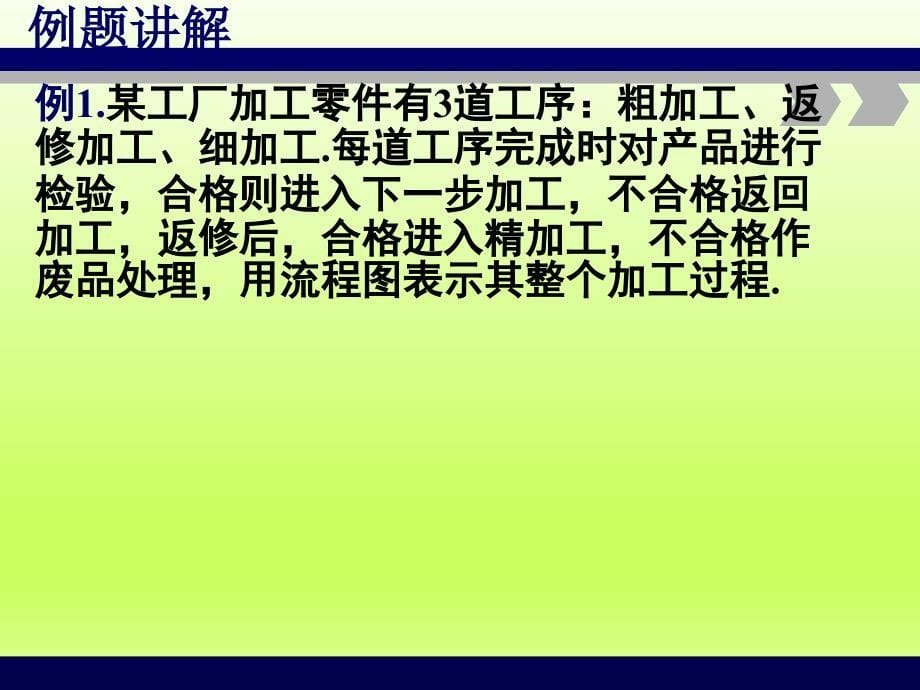 例题讲解

例1.某工厂加工零件有3道工序：粗加工、返修加工、细加工.每道工序完成时对产品进行检验，合格则进入下一步加工，不合格返回加工，返修后，合格进入精加工，不合格作废品处理，用流程图表示其整个加工过程.